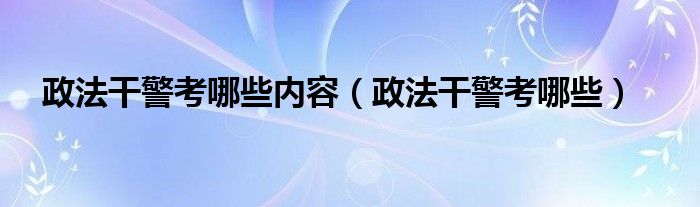 政法干警考哪些内容（政法干警考哪些）